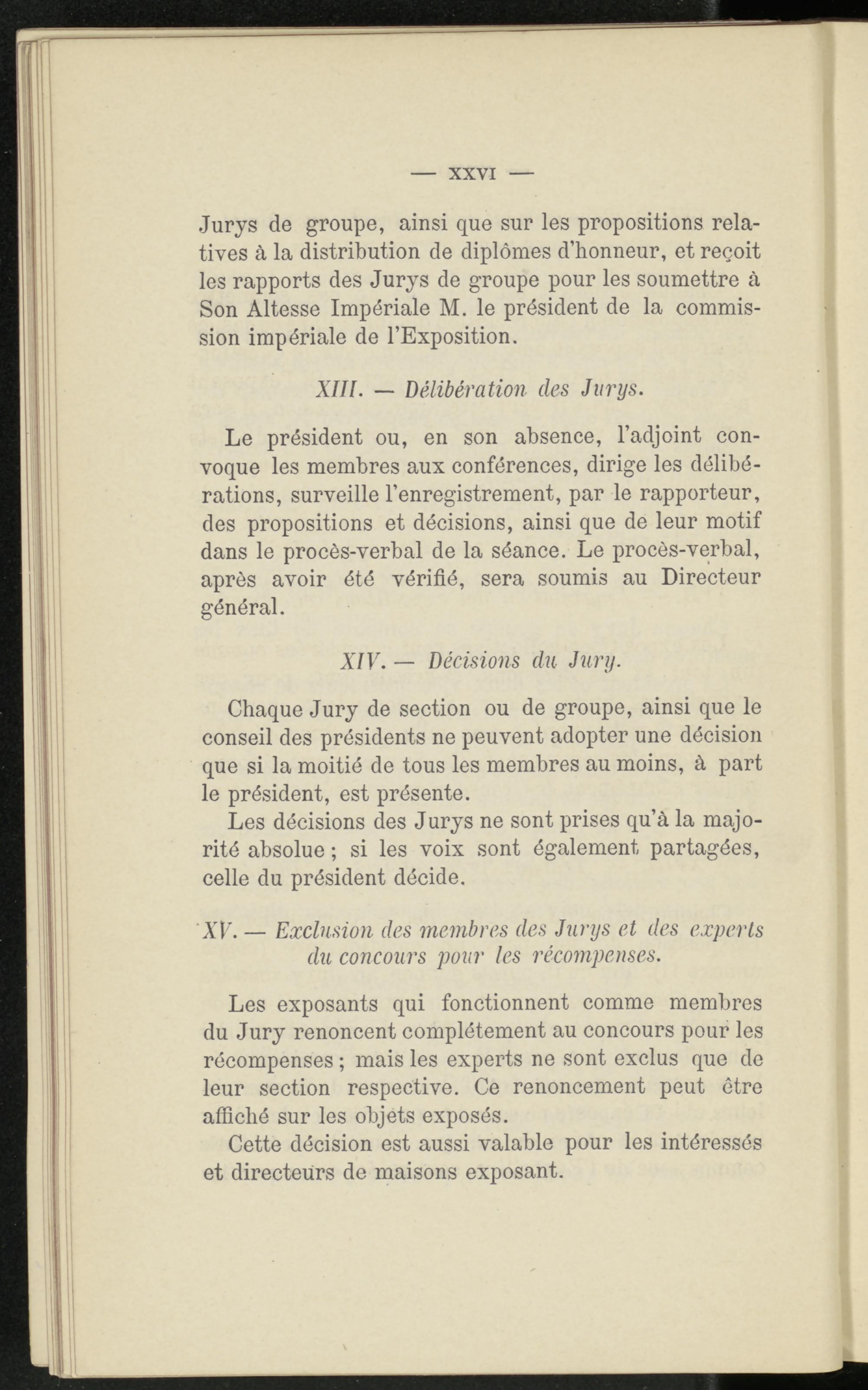 — XXVI —

Jurys de groupe, ainsi que sur les propositions relatives à la distribution de diplômes d'honneur, et reçoit les rapports des Jurys de groupe pour les soumettre à Son Altesse Impériale M. le président de la commission impériale de l'Exposition.

XIII. — Délibération des Jurys.

Le président ou, en son absence, l'adjoint convoque les membres aux conférences, dirige les délibérations, surveille l'enregistrement, par le rapporteur, des propositions et décisions, ainsi que de leur motif dans le procès-verbal de la séance. Le procès-verbal, après avoir été vérifié, sera soumis au Directeur général.

XIV. — Décisions du Jury.

Chaque Jury de section ou de groupe, ainsi que le conseil des présidents ne peuvent adopter une décision que si la moitié de tous les membres au moins, à part le président, est présente.

Les décisions des Jurys ne sont prises qu'à la majorité absolue ; si les voix sont également partagées, celle du président décide.

XV. — Exclusion des membres des Jurys et des experts du concours pour les récompenses.

Les exposants qui fonctionnent comme membres du Jury renoncent complétement au concours pour les récompenses ; mais les experts ne sont exclus que de leur section respective. Ce renoncement peut être affiché sur les objets exposés.

Cette décision est aussi valable pour les intéressés et directeurs de maisons exposant.